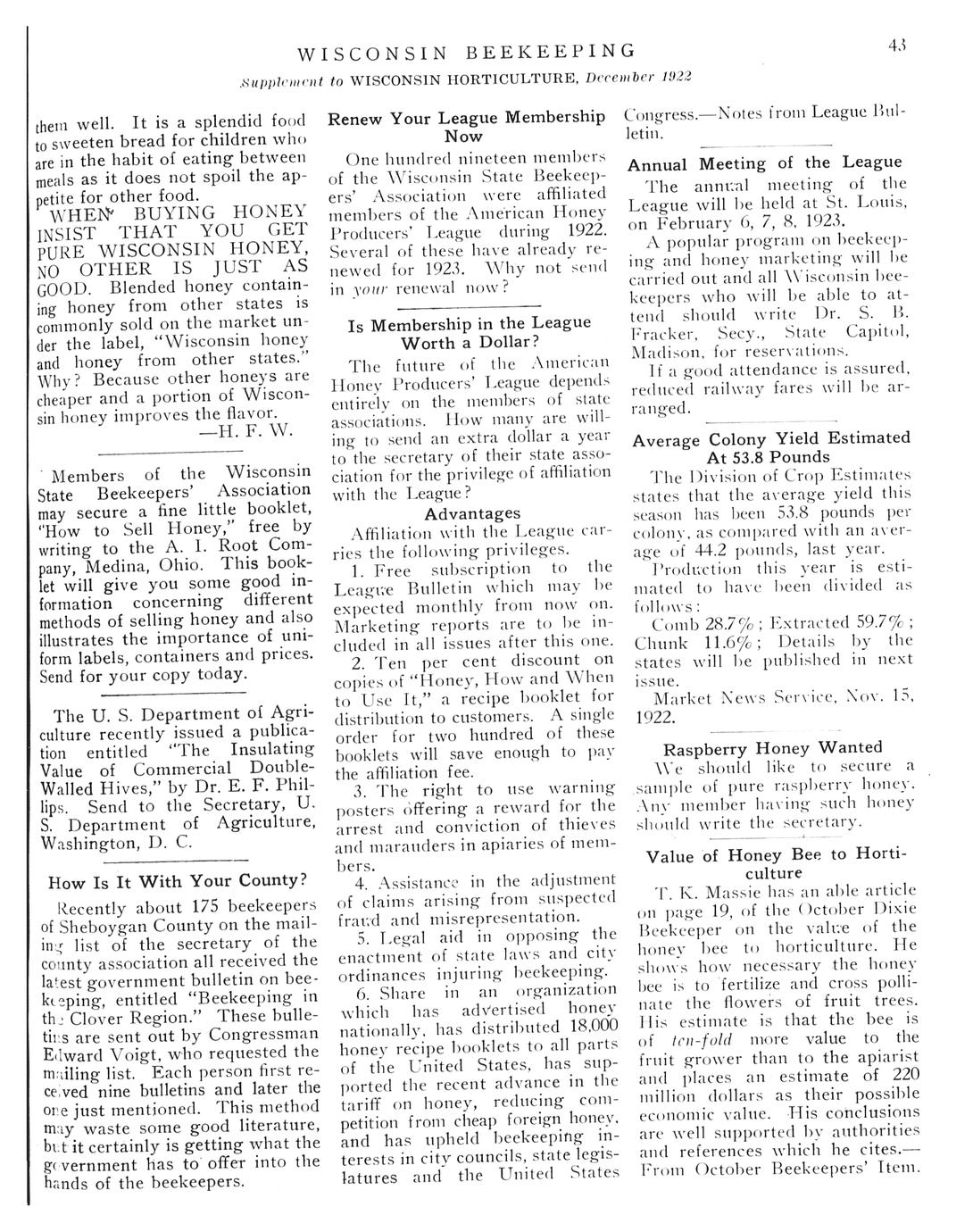 WISCONSIN BEEKEEPING

43

Supplement to WISCONSIN HORTICULTURE, December 1922

them well. It is a splendid food to sweeten bread for children who are in the habit of eating between meals as it does not spoil the appetite for other food.

WHEN BUYING HONEY INSIST THAT YOU GET PURE WISCONSIN HONEY, NO OTHER IS JUST AS GOOD. Blended honey containing honey from other states is commonly sold on the market under the label, "Wisconsin honey and honey from other states." Why? Because other honeys are cheaper and a portion of Wisconsin honey improves the flavor.

—H. F. W.

Members of the Wisconsin State Beekeepers' Association may secure a fine little booklet, "How to Sell Honey," free by writing to the A. I. Root Company, Medina, Ohio. This booklet will give you some good information concerning different methods of selling honey and also illustrates the importance of uniform labels, containers and prices. Send for your copy today.

The U. S. Department of Agriculture recently issued a publication entitled "The Insulating Value of Commercial Double-Walled Hives," by Dr. E. F. Phillips. Send to the Secretary, U. S. Department of Agriculture, Washington, D. C.

How Is It With Your County?

Recently about 175 beekeepers of Sheboygan County on the mailing list of the secretary of the county association all received the latest government bulletin on beekeeping, entitled "Beekeeping in the Clover Region." These bulletins are sent out by Congressman Edward Voigt, who requested the mailing list. Each person first received nine bulletins and later the one just mentioned. This method may waste some good literature, but it certainly is getting what the government has to offer into the hands of the beekeepers.

Renew Your League Membership Now

One hundred nineteen members of the Wisconsin State Beekeepers' Association were affiliated members of the American Honey Producers' League during 1922. Several of these have already renewed for 1923. Why not send in your renewal now?

Is Membership in the League Worth a Dollar?

The future of the American Honey Producers' League depends entirely on the members of state associations. How many are willing to send an extra dollar a year to the secretary of their state association for the privilege of affiliation with the League?

Advantages

Affiliation with the League carries the following privileges.

1. Free subscription to the League Bulletin which may be expected monthly from now on. Marketing reports are to be included in all issues after this one.

2. Ten per cent discount on copies of "Honey, How and When to Use It," a recipe booklet for distribution to customers. A single order for two hundred of these booklets will save enough to pay the affiliation fee.

3. The right to use warning posters offering a reward for the arrest and conviction of thieves and marauders in apiaries of members.

4. Assistance in the adjustment of claims arising from suspected fraud and misrepresentation.

5. Legal aid in opposing the enactment of state laws and city ordinances injuring beekeeping.

6. Share in an organization which has advertised honey nationally, has distributed 18,000 honey recipe booklets to all parts of the United States, has supported the recent advance in the tariff on honey, reducing competition from cheap foreign honey, and has upheld beekeeping interests in city councils, state legislatures and the United States Congress.—Notes from League Bulletin.

Annual Meeting of the League

The annual meeting of the League will be held at St. Louis, on February 6, 7, 8, 1923.

A popular program on beekeeping and honey marketing will be carried out and all Wisconsin beekeepers who will be able to attend should write Dr. S. B. Fracker, Secy., State Capitol, Madison, for reservations.

If a good attendance is assured, reduced railway fares will be arranged.

Average Colony Yield Estimated At 53.8 Pounds

The Division of Crop Estimates states that the average yield this season has been 53.8 pounds per colony, as compared with an average of 44.2 pounds, last year.

Production this year is estimated to have been divided as follows:

Comb 28.7%; Extracted 59.7%; Chunk 11.6%; Details by the states will be published in next issue.

Market News Service, Nov. 15, 1922.

Raspberry Honey Wanted

We should like to secure a sample of pure raspberry honey. Any member having such honey should write the secretary.

Value of Honey Bee to Horticulture

T. K. Massie has an able article on page 19, of the October Dixie Beekeeper on the value of the honey bee to horticulture. He shows how necessary the honey bee is to fertilize and cross pollinate the flowers of fruit trees. His estimate is that the bee is of ten-fold more value to the fruit grower than to the apiarist and places an estimate of 220 million dollars as their possible economic value. His conclusions are well supported by authorities and references which he cites.—From October Beekeepers' Item.